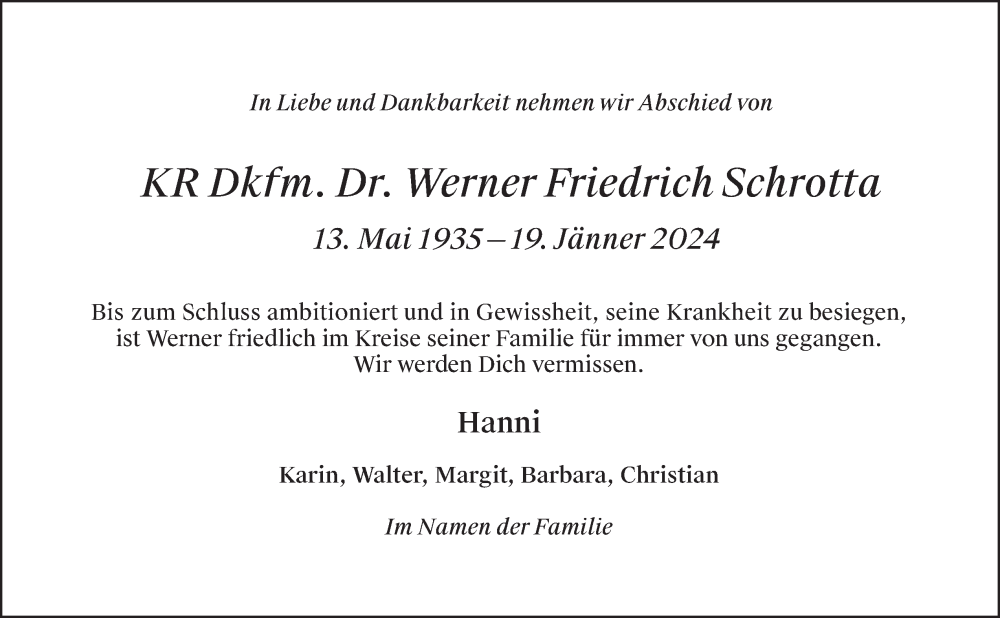 In Liebe und Dankbarkeit nehmen wir Abschied von

KR Dkfm. Dr. Werner Friedrich Schrotta

13. Mai 1935 – 19. Jänner 2024

Bis zum Schluss ambitioniert und in Gewissheit, seine Krankheit zu besiegen, ist Werner friedlich im Kreise seiner Familie für immer von uns gegangen. Wir werden Dich vermissen.

Hanni

Karin, Walter, Margit, Barbara, Christian

Im Namen der Familie